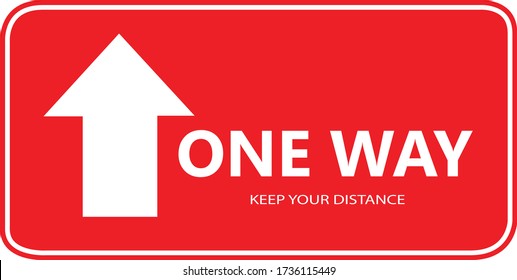 ONE WAY

KEEP YOUR DISTANCE

shutterstock.com · 1736115449